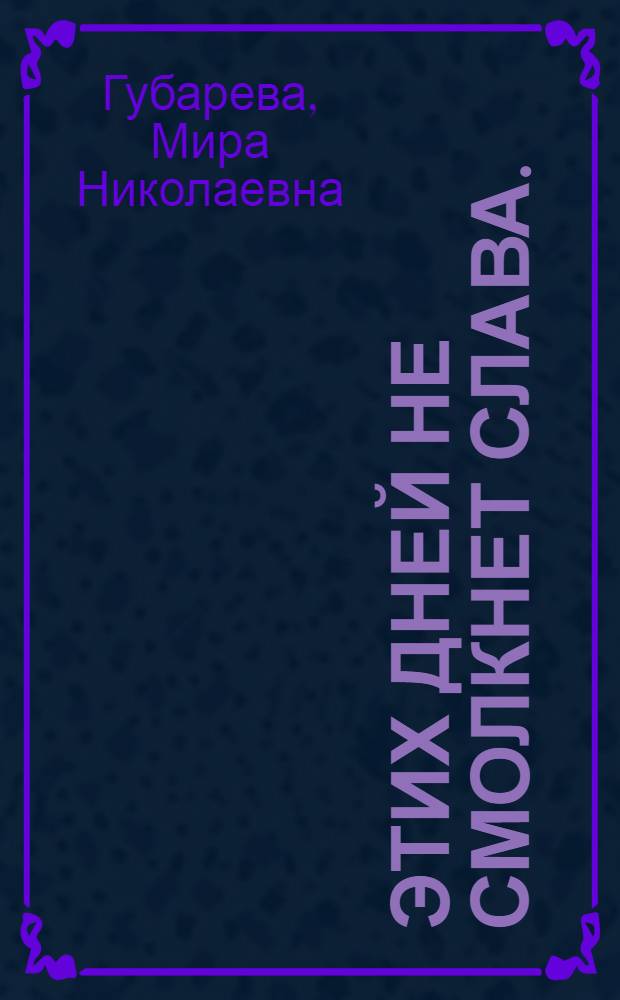 Губарева, Мира Николаевна

ЭТИХ ДНЕЙ НЕ СМОЛКНЕТ СЛАВА.